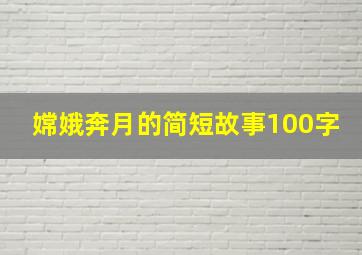 嫦娥奔月的简短故事100字